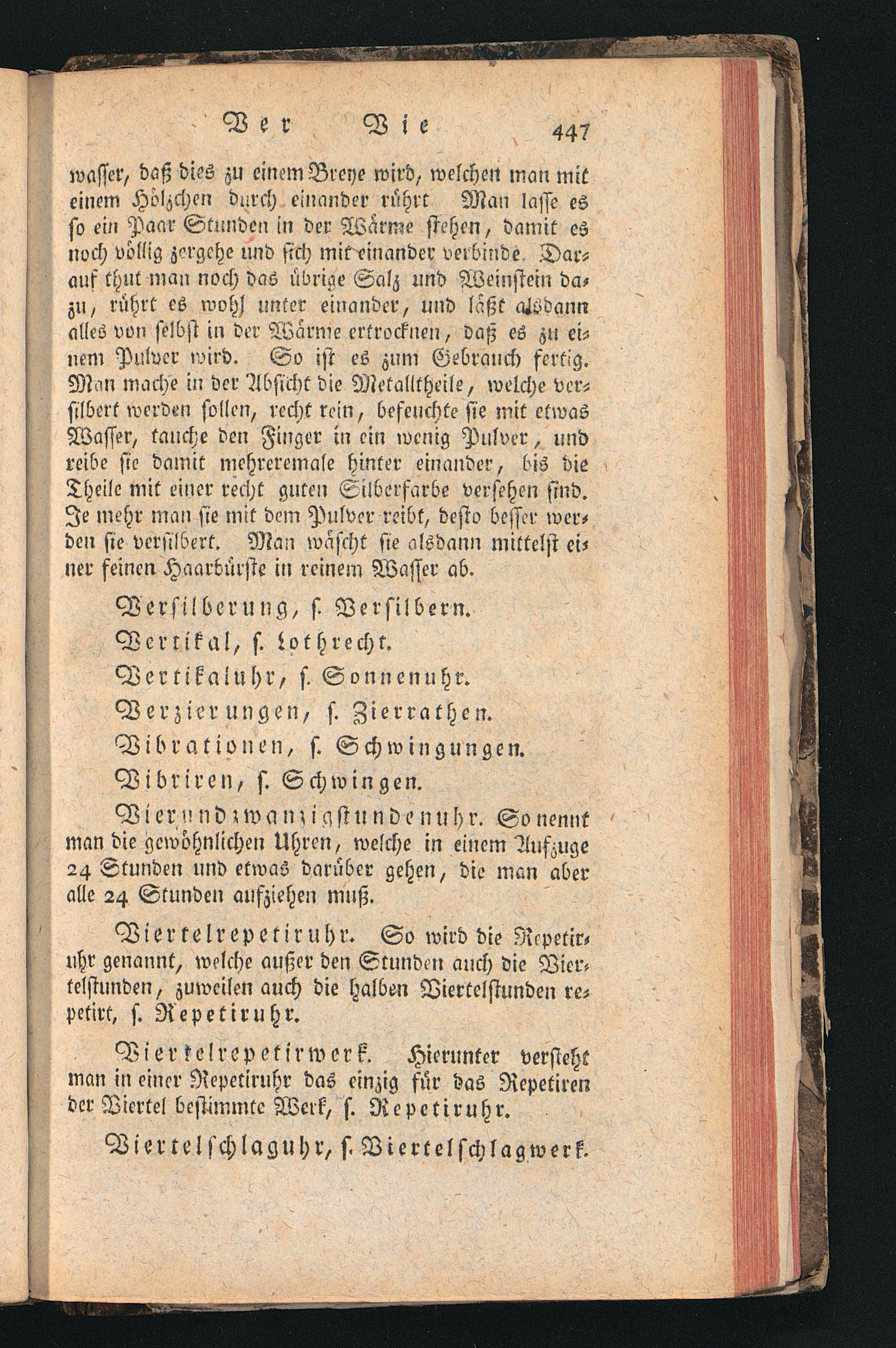 Ver Vie 447

wasser, daß dies zu einem Breye wird, welchen man mit einem Hölzchen durch einander rührt Man lasse es so ein Paar Stunden in der Wärme stehen, damit es noch völlig zergehe und sich mit einander verbinde. Darauf thut man noch das übrige Salz und Weinstein dazu, rührt es wohl unter einander, und läßt alsdann alles von selbst in der Wärme ertrocknen, daß es zu einem Pulver wird. So ist es zum Gebrauch fertig. Man mache in der Absicht die Metalltheile, welche versilbert werden sollen, recht rein, befeuchte sie mit etwas Wasser, tauche den Finger in ein wenig Pulver, und reibe sie damit mehreremale hinter einander, bis die Theile mit einer recht guten Silberfarbe versehen sind. Je mehr man sie mit dem Pulver reibt, desto besser werden sie versilbert. Man wäscht sie alsdann mittelst einer feinen Haarbürste in reinem Wasser ab.

Versilberung, s. Versilbern.

Vertikal, s. Lothrecht.

Vertikaluhr, s. Sonnenuhr.

Verzierungen, s. Zierrathen.

Vibrationen, s. Schwingungen.

Vibriren, s. Schwingen.

Vierundzwanzigstundenuhr. So nennt man die gewöhnlichen Uhren, welche in einem Aufzuge 24 Stunden und etwas darüber gehen, die man aber alle 24 Stunden aufziehen muß.

Viertelrepetiruhr. So wird die Repetiruhr genannt, welche außer den Stunden auch die Viertelstunden, zuweilen auch die halben Viertelstunden repetirt, s. Repetiruhr.

Viertelrepetirwerk. Hierunter versteht man in einer Repetiruhr das einzig für das Repetiren der Viertel bestimmte Werk, s. Repetiruhr.

Viertelschlaguhr, s. Viertelschlagwerk.